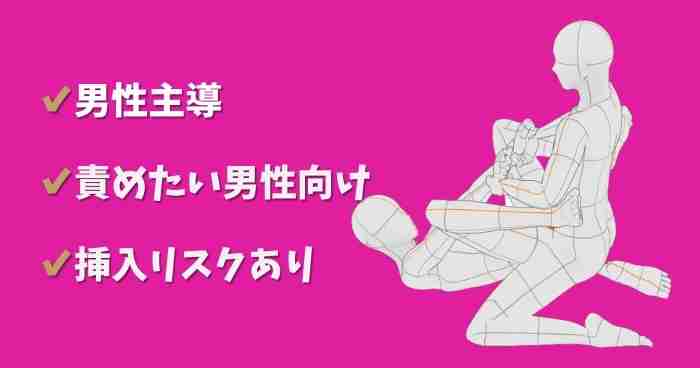 ✔男性主導

✔責めたい男性向け

✔挿入リスクあり